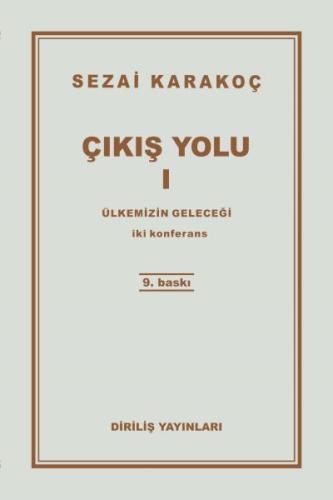 SEZAİ KARAKOÇ

ÇIKIŞ YOLU
I

ÜLKEMİZİN GELECEĞİ
iki konferans

9. baskı

DİRİLİŞ YAYINLARI